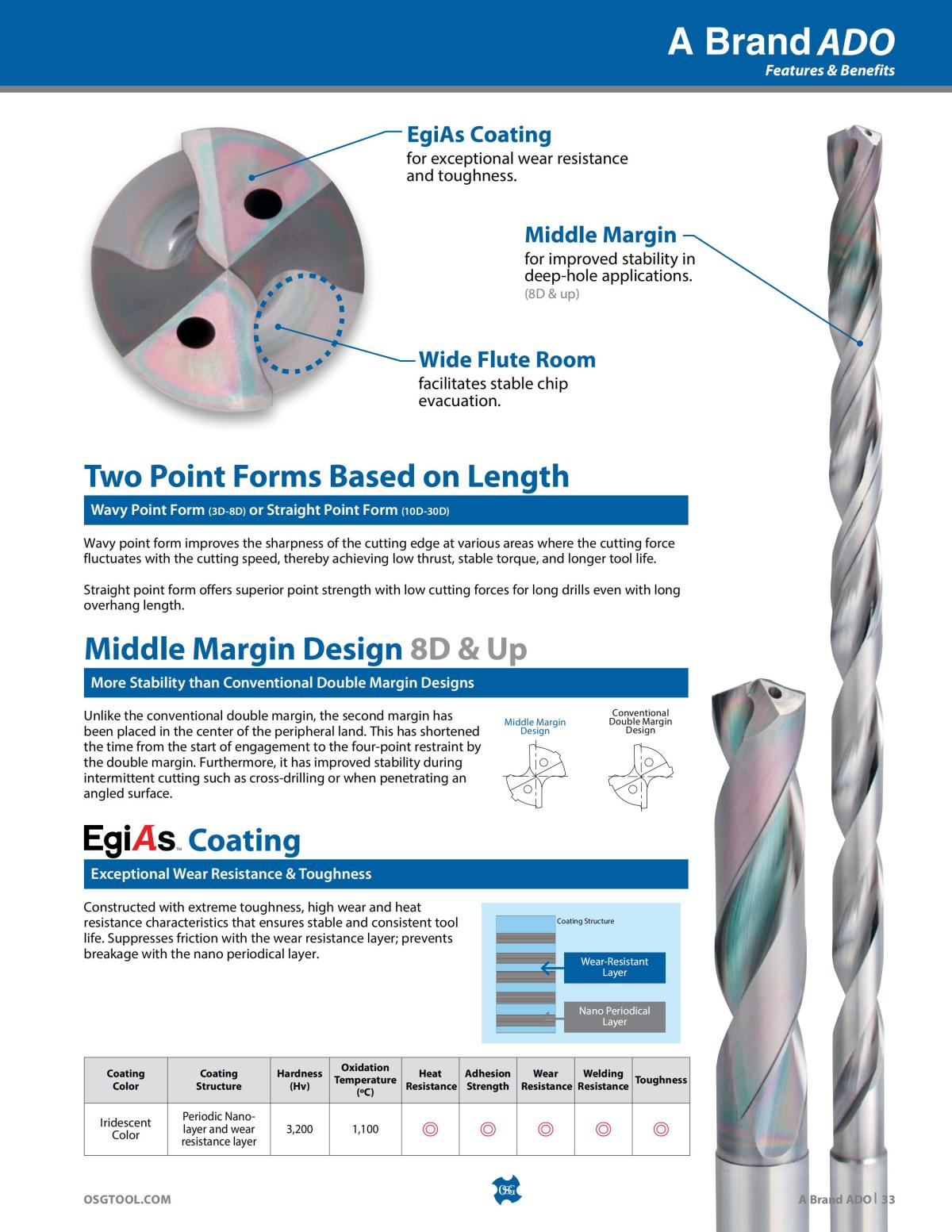 A Brand ADO
Features & Benefits

EgiAs Coating
for exceptional wear resistance and toughness.

Middle Margin
for improved stability in deep-hole applications.
(8D & up)

Wide Flute Room
facilitates stable chip evacuation.

Two Point Forms Based on Length

Wavy Point Form (3D-8D) or Straight Point Form (10D-30D)

Wavy point form improves the sharpness of the cutting edge at various areas where the cutting force fluctuates with the cutting speed, thereby achieving low thrust, stable torque, and longer tool life.

Straight point form offers superior point strength with low cutting forces for long drills even with long overhang length.

Middle Margin Design 8D & Up

More Stability than Conventional Double Margin Designs

Unlike the conventional double margin, the second margin has been placed in the center of the peripheral land. This has shortened the time from the start of engagement to the four-point restraint by the double margin. Furthermore, it has improved stability during intermittent cutting such as cross-drilling or when penetrating an angled surface.

Middle Margin Design

Conventional Double Margin Design

EgiAs™ Coating

Exceptional Wear Resistance & Toughness

Constructed with extreme toughness, high wear and heat resistance characteristics that ensures stable and consistent tool life. Suppresses friction with the wear resistance layer; prevents breakage with the nano periodical layer.

Coating Structure

Wear-Resistant Layer

Nano Periodical Layer

| Coating Color | Coating Structure | Hardness (Hv) | Oxidation Temperature (ºC) | Heat Resistance | Adhesion Strength | Wear Resistance | Welding Resistance | Toughness |
|---|---|---|---|---|---|---|---|---|
| Iridescent Color | Periodic Nano-layer and wear resistance layer | 3,200 | 1,100 | ◎ | ◎ | ◎ | ◎ | ◎ |

OSGTOOL.COM

OSG

A Brand ADO | 33